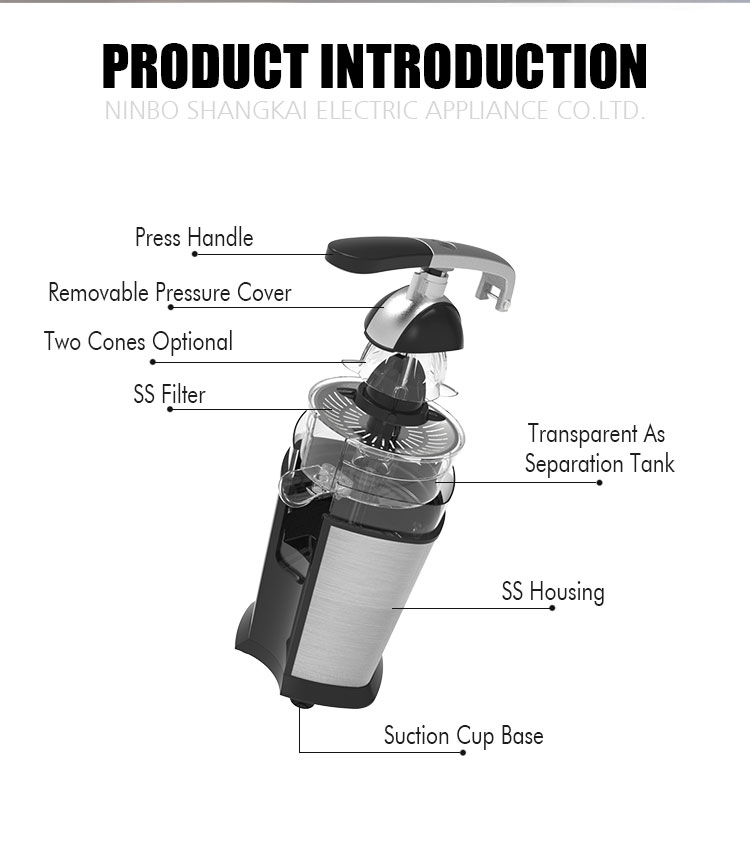 PRODUCT INTRODUCTION

NINBO SHANGKAI ELECTRIC APPLIANCE CO.LTD.

Press Handle

Removable Pressure Cover

Two Cones Optional

SS Filter

Transparent As Separation Tank

SS Housing

Suction Cup Base